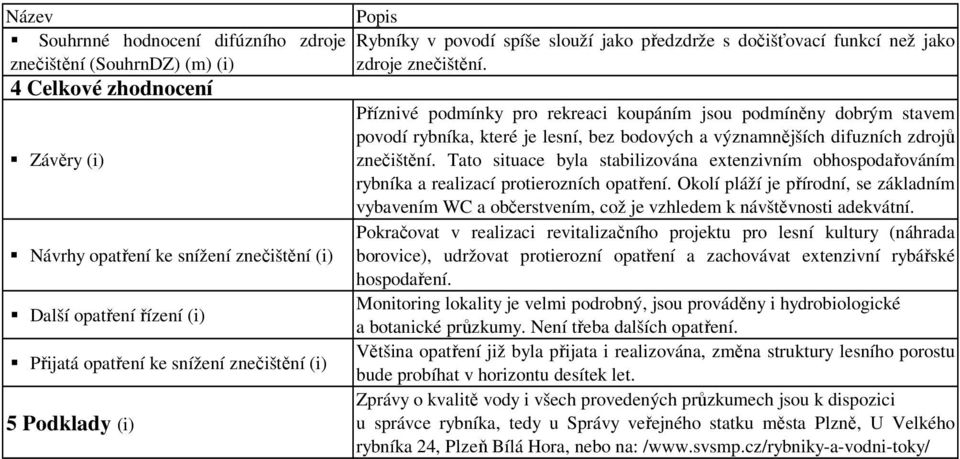 | Název | Popis |
|---|---|
| ▪ Souhrnné hodnocení difúzního zdroje znečištění (SouhrnDZ) (m) (i) | Rybníky v povodí spíše slouží jako předzdrže s dočišťovací funkcí než jako zdroje znečištění. |
| **4 Celkové zhodnocení** | |
| ▪ Závěry (i) | Příznivé podmínky pro rekreaci koupáním jsou podmíněny dobrým stavem povodí rybníka, které je lesní, bez bodových a významnějších difuzních zdrojů znečištění. Tato situace byla stabilizována extenzivním obhospodařováním rybníka a realizací protierozních opatření. Okolí pláží je přírodní, se základním vybavením WC a občerstvením, což je vzhledem k návštěvnosti adekvátní. |
| ▪ Návrhy opatření ke snížení znečištění (i) | Pokračovat v realizaci revitalizačního projektu pro lesní kultury (náhrada borovice), udržovat protierozní opatření a zachovávat extenzivní rybářské hospodaření. |
| ▪ Další opatření řízení (i) | Monitoring lokality je velmi podrobný, jsou prováděny i hydrobiologické a botanické průzkumy. Není třeba dalších opatření. |
| ▪ Přijatá opatření ke snížení znečištění (i) | Většina opatření již byla přijata i realizována, změna struktury lesního porostu bude probíhat v horizontu desítek let. |
| **5 Podklady** (i) | Zprávy o kvalitě vody i všech provedených průzkumech jsou k dispozici u správce rybníka, tedy u Správy veřejného statku města Plzně, U Velkého rybníka 24, Plzeň Bílá Hora, nebo na: /www.svsmp.cz/rybniky-a-vodni-toky/ |